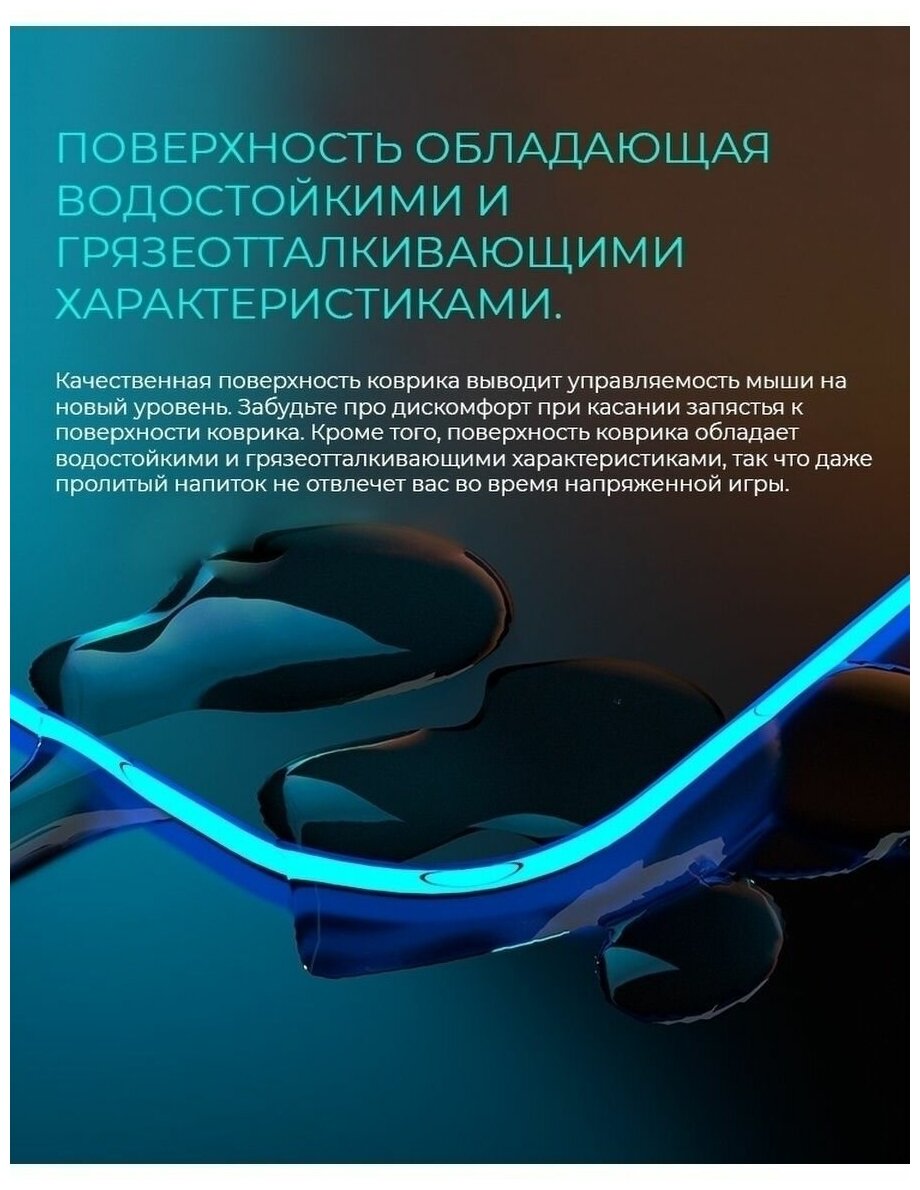 ПОВЕРХНОСТЬ ОБЛАДАЮЩАЯ ВОДОСТОЙКИМИ И ГРЯЗЕОТТАЛКИВАЮЩИМИ ХАРАКТЕРИСТИКАМИ.

Качественная поверхность коврика выводит управляемость мыши на новый уровень. Забудьте про дискомфорт при касании запястья к поверхности коврика. Кроме того, поверхность коврика обладает водостойкими и грязеотталкивающими характеристиками, так что даже пролитый напиток не отвлечет вас во время напряженной игры.